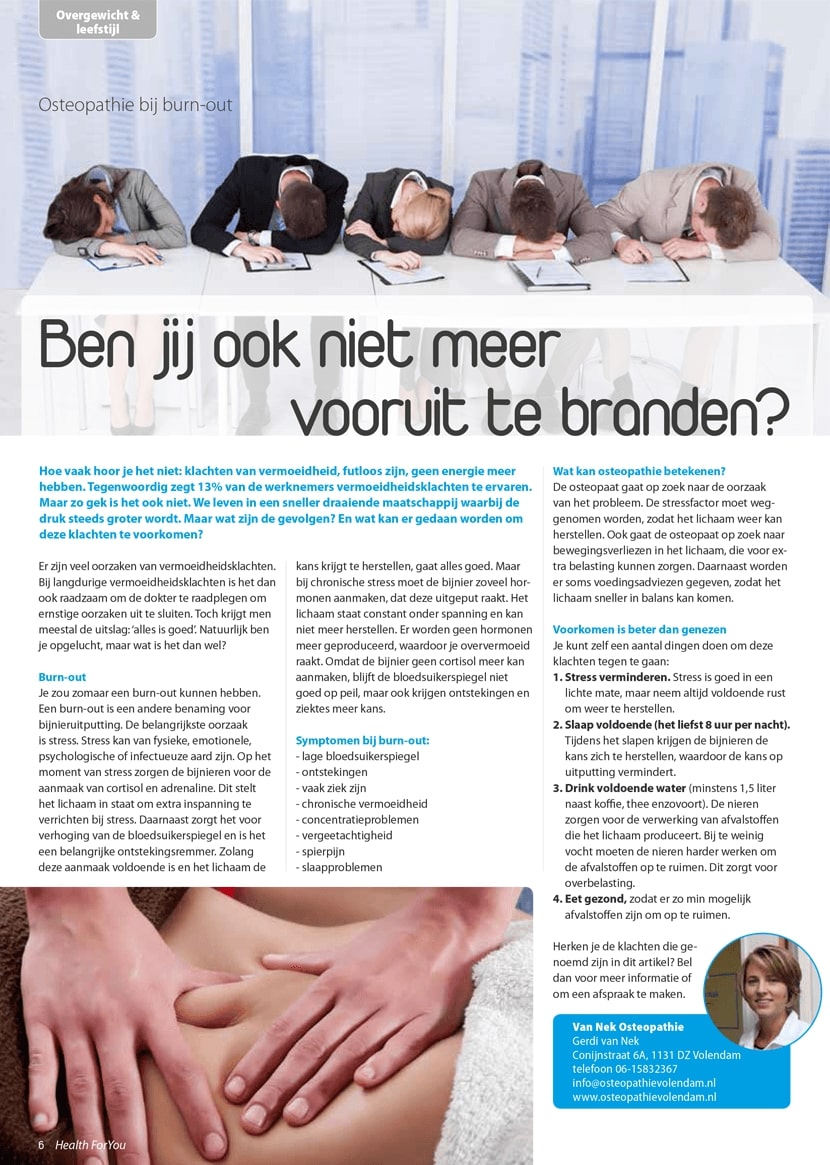 Overgewicht & leefstijl

Osteopathie bij burn-out

Ben jij ook niet meer vooruit te branden?

Hoe vaak hoor je het niet: klachten van vermoeidheid, futloos zijn, geen energie meer hebben. Tegenwoordig zegt 13% van de werknemers vermoeidheidsklachten te ervaren. Maar zo gek is het ook niet. We leven in een sneller draaiende maatschappij waarbij de druk steeds groter wordt. Maar wat zijn de gevolgen? En wat kan er gedaan worden om deze klachten te voorkomen?

Er zijn veel oorzaken van vermoeidheidsklachten. Bij langdurige vermoeidheidsklachten is het dan ook raadzaam om de dokter te raadplegen om ernstige oorzaken uit te sluiten. Toch krijgt men meestal de uitslag: 'alles is goed'. Natuurlijk ben je opgelucht, maar wat is het dan wel?

Burn-out
Je zou zomaar een burn-out kunnen hebben. Een burn-out is een andere benaming voor bijnieruitputting. De belangrijkste oorzaak is stress. Stress kan van fysieke, emotionele, psychologische of infectueuze aard zijn. Op het moment van stress zorgen de bijnieren voor de aanmaak van cortisol en adrenaline. Dit stelt het lichaam in staat om extra inspanning te verrichten bij stress. Daarnaast zorgt het voor verhoging van de bloedsuikerspiegel en is het een belangrijke ontstekingsremmer. Zolang deze aanmaak voldoende is en het lichaam de kans krijgt te herstellen, gaat alles goed. Maar bij chronische stress moet de bijnier zoveel hormonen aanmaken, dat deze uitgeput raakt. Het lichaam staat constant onder spanning en kan niet meer herstellen. Er worden geen hormonen meer geproduceerd, waardoor je oververmoeid raakt. Omdat de bijnier geen cortisol meer kan aanmaken, blijft de bloedsuikerspiegel niet goed op peil, maar ook krijgen ontstekingen en ziektes meer kans.

Symptomen bij burn-out:
- lage bloedsuikerspiegel
- ontstekingen
- vaak ziek zijn
- chronische vermoeidheid
- concentratieproblemen
- vergeetachtigheid
- spierpijn
- slaapproblemen

Wat kan osteopathie betekenen?
De osteopaat gaat op zoek naar de oorzaak van het probleem. De stressfactor moet weggenomen worden, zodat het lichaam weer kan herstellen. Ook gaat de osteopaat op zoek naar bewegingsverliezen in het lichaam, die voor extra belasting kunnen zorgen. Daarnaast worden er soms voedingsadviezen gegeven, zodat het lichaam sneller in balans kan komen.

Voorkomen is beter dan genezen
Je kunt zelf een aantal dingen doen om deze klachten tegen te gaan:
1. Stress verminderen. Stress is goed in een lichte mate, maar neem altijd voldoende rust om weer te herstellen.
2. Slaap voldoende (het liefst 8 uur per nacht). Tijdens het slapen krijgen de bijnieren de kans zich te herstellen, waardoor de kans op uitputting vermindert.
3. Drink voldoende water (minstens 1,5 liter naast koffie, thee enzovoort). De nieren zorgen voor de verwerking van afvalstoffen die het lichaam produceert. Bij te weinig vocht moeten de nieren harder werken om de afvalstoffen op te ruimen. Dit zorgt voor overbelasting.
4. Eet gezond, zodat er zo min mogelijk afvalstoffen zijn om op te ruimen.

Herken je de klachten die genoemd zijn in dit artikel? Bel dan voor meer informatie of om een afspraak te maken.

Van Nek Osteopathie
Gerdi van Nek
Conijnstraat 6A, 1131 DZ Volendam
telefoon 06-15832367
info@osteopathievolendam.nl
www.osteopathievolendam.nl

6 Health ForYou